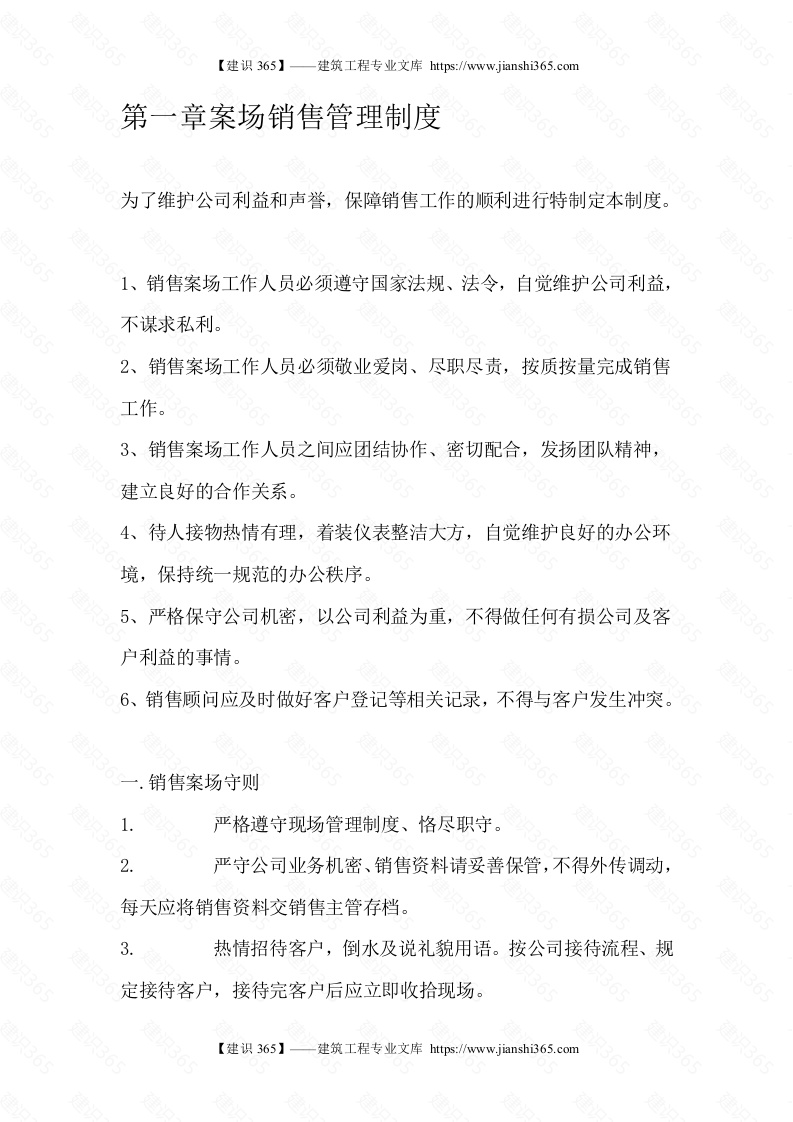 【建识 365】——建筑工程专业文库 https://www.jianshi365.com

第一章案场销售管理制度

为了维护公司利益和声誉，保障销售工作的顺利进行特制定本制度。

1、销售案场工作人员必须遵守国家法规、法令，自觉维护公司利益，不谋求私利。

2、销售案场工作人员必须敬业爱岗、尽职尽责，按质按量完成销售工作。

3、销售案场工作人员之间应团结协作、密切配合，发扬团队精神，建立良好的合作关系。

4、待人接物热情有理，着装仪表整洁大方，自觉维护良好的办公环境，保持统一规范的办公秩序。

5、严格保守公司机密，以公司利益为重，不得做任何有损公司及客户利益的事情。

6、销售顾问应及时做好客户登记等相关记录，不得与客户发生冲突。

一. 销售案场守则

1. 严格遵守现场管理制度、恪尽职守。

2. 严守公司业务机密、销售资料请妥善保管，不得外传调动，每天应将销售资料交销售主管存档。

3. 热情招待客户，倒水及说礼貌用语。按公司接待流程、规定接待客户，接待完客户后应立即收拾现场。

【建识 365】——建筑工程专业文库 https://www.jianshi365.com